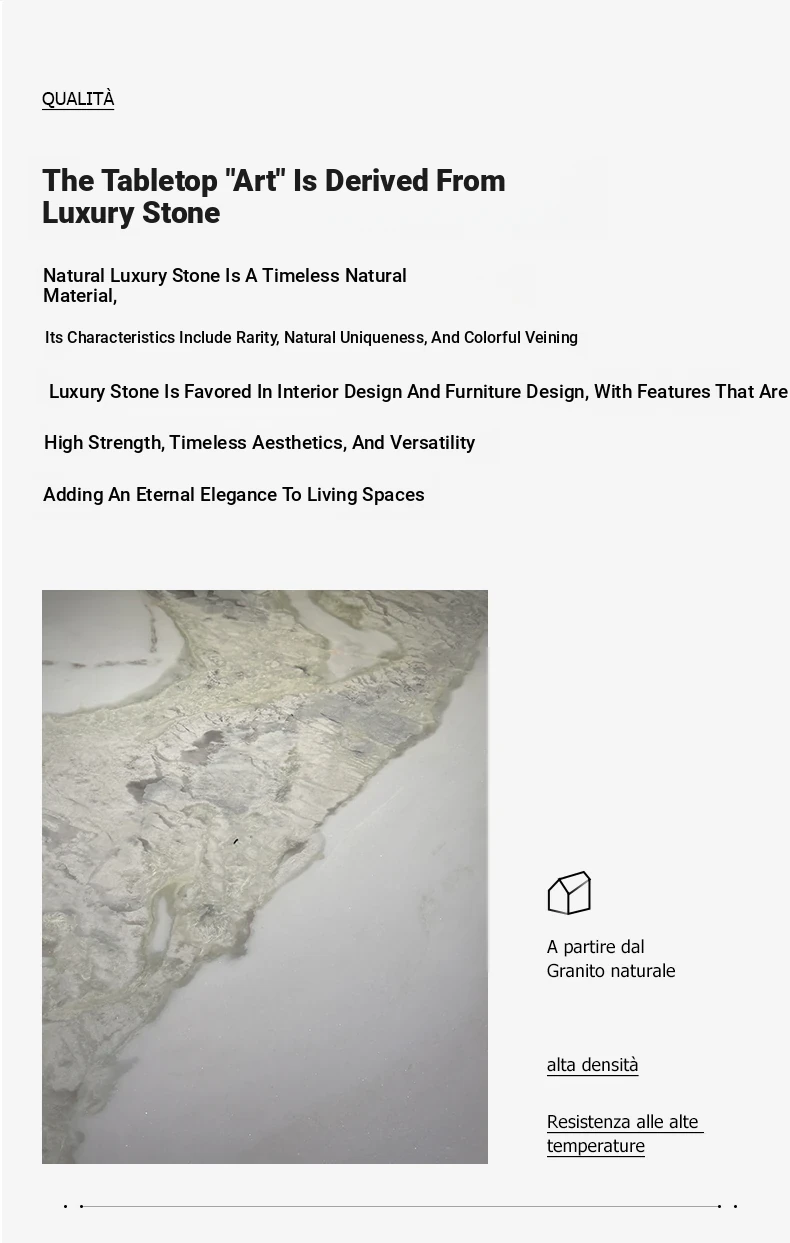 QUALITÀ

The Tabletop "Art" Is Derived From Luxury Stone

Natural Luxury Stone Is A Timeless Natural Material,

Its Characteristics Include Rarity, Natural Uniqueness, And Colorful Veining

Luxury Stone Is Favored In Interior Design And Furniture Design, With Features That Are

High Strength, Timeless Aesthetics, And Versatility

Adding An Eternal Elegance To Living Spaces

A partire dal Granito naturale

alta densità

Resistenza alle alte temperature